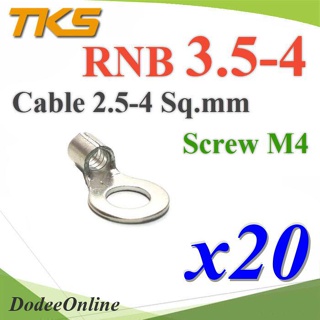 TKS

RNB 3.5-4

Cable 2.5-4 Sq.mm

Screw M4

x20

DodeeOnline